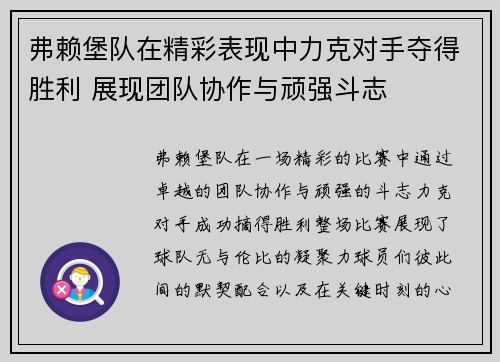 弗赖堡队在精彩表现中力克对手夺得胜利 展现团队协作与顽强斗志

弗赖堡队在一场精彩的比赛中通过卓越的团队协作与顽强的斗志力克对手成功摘得胜利整场比赛展现了球队无与伦比的凝聚力球员们彼此间的默契配合以及在关键时刻的心